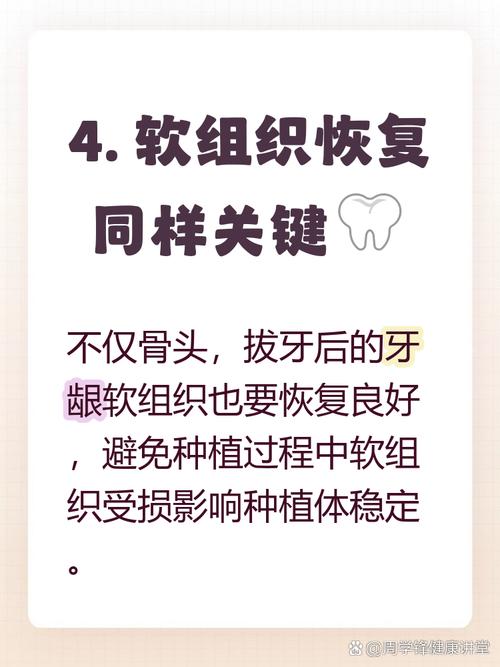 4. 软组织恢复同样关键

不仅骨头，拔牙后的牙龈软组织也要恢复良好，避免种植过程中软组织受损影响种植体稳定。

@周学锋健康讲堂